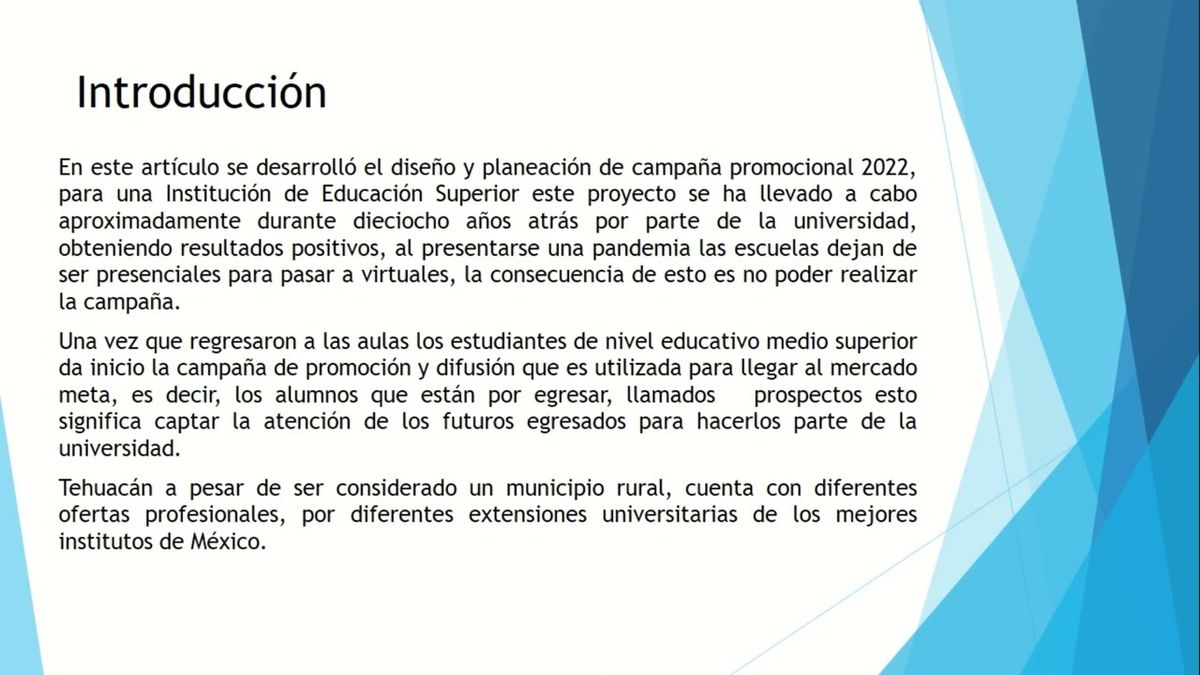 Introducción

En este artículo se desarrolló el diseño y planeación de campaña promocional 2022, para una Institución de Educación Superior este proyecto se ha llevado a cabo aproximadamente durante dieciocho años atrás por parte de la universidad, obteniendo resultados positivos, al presentarse una pandemia las escuelas dejan de ser presenciales para pasar a virtuales, la consecuencia de esto es no poder realizar la campaña.

Una vez que regresaron a las aulas los estudiantes de nivel educativo medio superior da inicio la campaña de promoción y difusión que es utilizada para llegar al mercado meta, es decir, los alumnos que están por egresar, llamados prospectos esto significa captar la atención de los futuros egresados para hacerlos parte de la universidad.

Tehuacán a pesar de ser considerado un municipio rural, cuenta con diferentes ofertas profesionales, por diferentes extensiones universitarias de los mejores institutos de México.